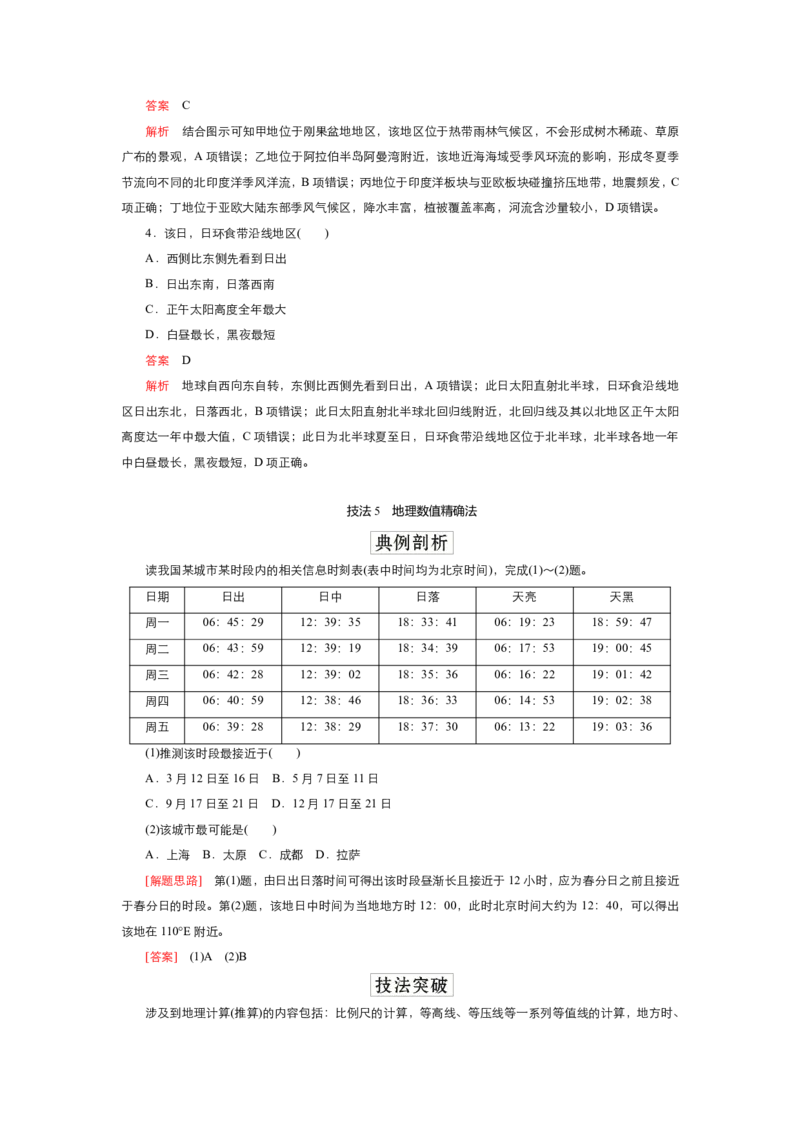 答案 C

解析 结合图示可知甲地位于刚果盆地地区，该地区位于热带雨林气候区，不会形成树木稀疏、草原广布的景观，A项错误；乙地位于阿拉伯半岛阿曼湾附近，该地近海海域受季风环流的影响，形成冬夏季节流向不同的北印度洋季风洋流，B项错误；丙地位于印度洋板块与亚欧板块碰撞挤压地带，地震频发，C项正确；丁地位于亚欧大陆东部季风气候区，降水丰富，植被覆盖率高，河流含沙量较小，D项错误。

4．该日，日环食带沿线地区(　　)

A．西侧比东侧先看到日出

B．日出东南，日落西南

C．正午太阳高度全年最大

D．白昼最长，黑夜最短

答案 D

解析 地球自西向东自转，东侧比西侧先看到日出，A项错误；此日太阳直射北半球，日环食沿线地区日出东北，日落西北，B项错误；此日太阳直射北半球北回归线附近，北回归线及其以北地区正午太阳高度达一年中最大值，C项错误；此日为北半球夏至日，日环食带沿线地区位于北半球，北半球各地一年中白昼最长，黑夜最短，D项正确。

技法5 地理数值精确法

典例剖析

读我国某城市某时段内的相关信息时刻表(表中时间均为北京时间)，完成(1)～(2)题。

| 日期 | 日出 | 日中 | 日落 | 天亮 | 天黑 |
|---|---|---|---|---|---|
| 周一 | 06：45：29 | 12：39：35 | 18：33：41 | 06：19：23 | 18：59：47 |
| 周二 | 06：43：59 | 12：39：19 | 18：34：39 | 06：17：53 | 19：00：45 |
| 周三 | 06：42：28 | 12：39：02 | 18：35：36 | 06：16：22 | 19：01：42 |
| 周四 | 06：40：59 | 12：38：46 | 18：36：33 | 06：14：53 | 19：02：38 |
| 周五 | 06：39：28 | 12：38：29 | 18：37：30 | 06：13：22 | 19：03：36 |

(1)推测该时段最接近于(　　)

A．3月12日至16日 B．5月7日至11日

C．9月17日至21日 D．12月17日至21日

(2)该城市最可能是(　　)

A．上海 B．太原 C．成都 D．拉萨

[解题思路] 第(1)题，由日出日落时间可得出该时段昼渐长且接近于12小时，应为春分日之前且接近于春分日的时段。第(2)题，该地日中时间为当地地方时12：00，此时北京时间大约为12：40，可以得出该地在110°E附近。

[答案] (1)A (2)B

技法突破

涉及到地理计算(推算)的内容包括：比例尺的计算，等高线、等压线等一系列等值线的计算，地方时、